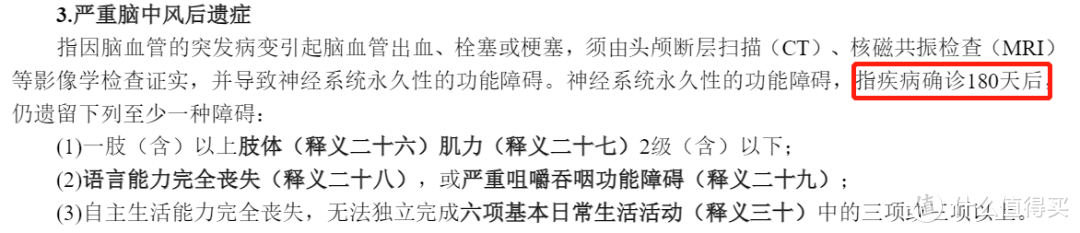 3.严重脑中风后遗症

指因脑血管的突发病变引起脑血管出血、栓塞或梗塞，须由头颅断层扫描（CT）、核磁共振检查（MRI）等影像学检查证实，并导致神经系统永久性的功能障碍。神经系统永久性的功能障碍，指疾病确诊180天后，仍遗留下列至少一种障碍：

(1)一肢（含）以上肢体（释义二十六）肌力（释义二十七）2级（含）以下；

(2)语言能力完全丧失（释义二十八），或严重咀嚼吞咽功能障碍（释义二十九）；

(3)自主生活能力完全丧失，无法独立完成六项基本日常生活活动（释义三十）中的三项或三项以上。

值 什么值得买